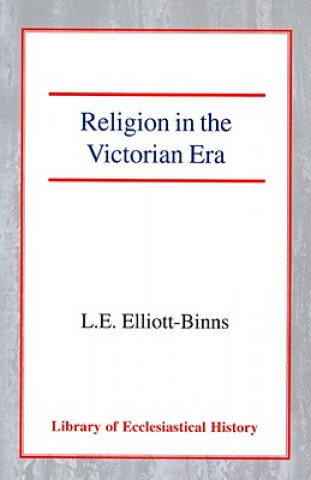 Religion in the Victorian Era

L.E. Elliott-Binns

Library of Ecclesiastical History